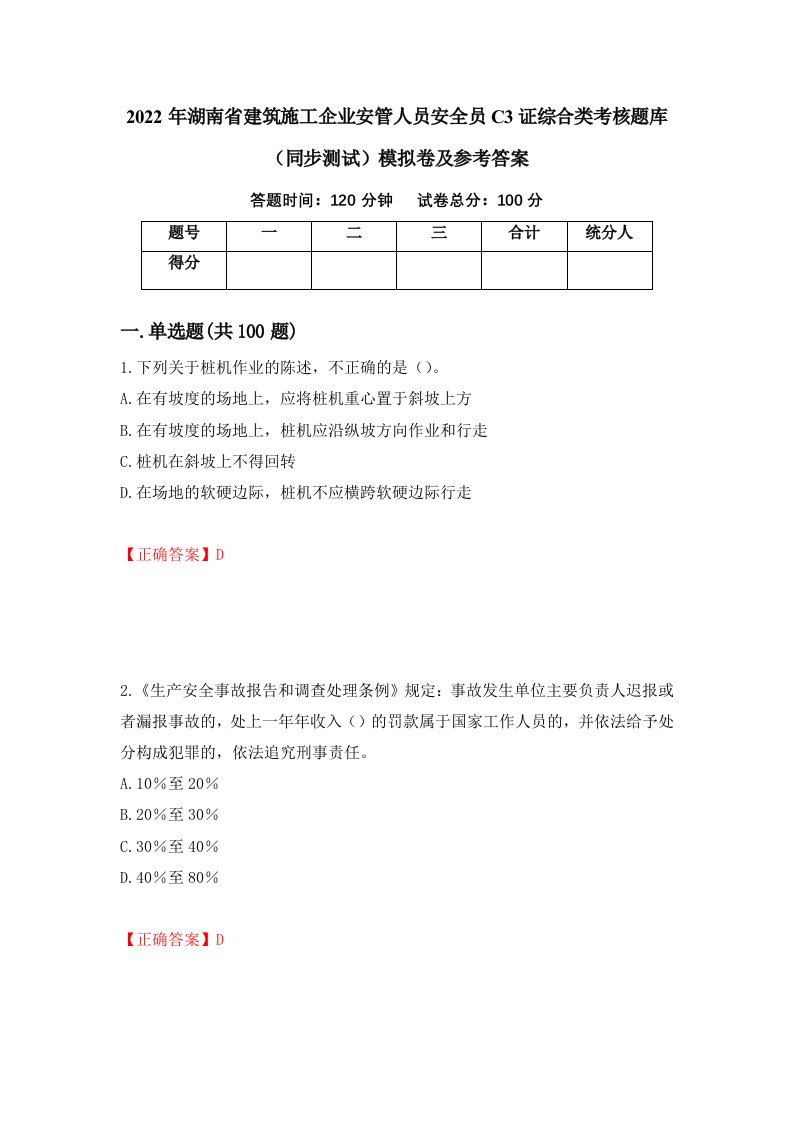 2022 年湖南省建筑施工企业安管人员安全员 C3 证综合类考核题库（同步测试）模拟卷及参考答案

答题时间：120 分钟　试卷总分：100 分

| 题号 | 一 | 二 | 三 | 合计 | 统分人 |
|---|---|---|---|---|---|
| 得分 | | | | | |

一.单选题(共 100 题)

1.下列关于桩机作业的陈述，不正确的是（）。
A.在有坡度的场地上，应将桩机重心置于斜坡上方
B.在有坡度的场地上，桩机应沿纵坡方向作业和行走
C.桩机在斜坡上不得回转
D.在场地的软硬边际，桩机不应横跨软硬边际行走

【正确答案】D

2.《生产安全事故报告和调查处理条例》规定：事故发生单位主要负责人迟报或者漏报事故的，处上一年年收入（）的罚款属于国家工作人员的，并依法给予处分构成犯罪的，依法追究刑事责任。
A.10％至 20％
B.20％至 30％
C.30％至 40％
D.40％至 80％

【正确答案】D